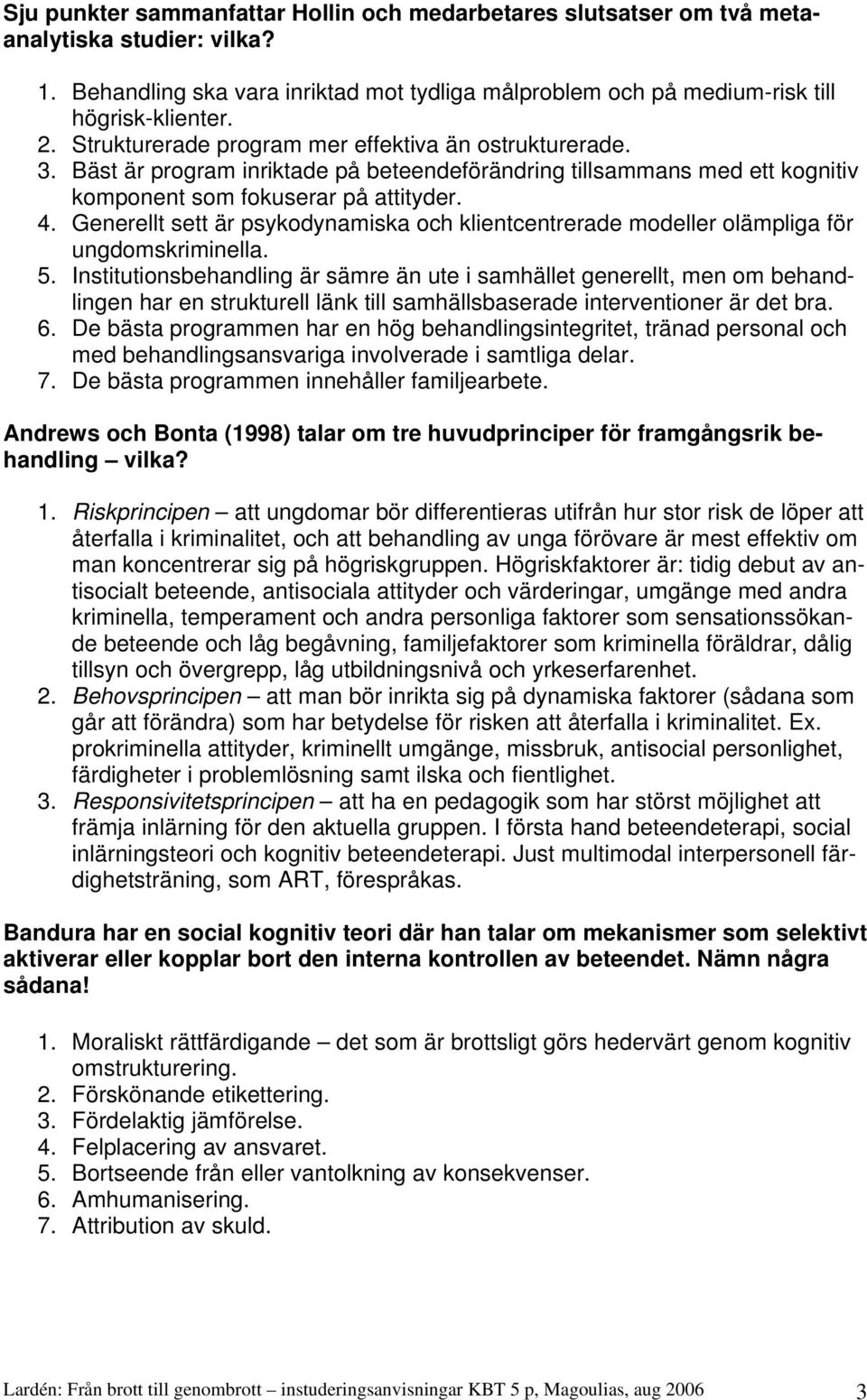 Sju punkter sammanfattar Hollin och medarbetares slutsatser om två metaanalytiska studier: vilka?

1. Behandling ska vara inriktad mot tydliga målproblem och på medium-risk till högrisk-klienter.
2. Strukturerade program mer effektiva än ostrukturerade.
3. Bäst är program inriktade på beteendeförändring tillsammans med ett kognitiv komponent som fokuserar på attityder.
4. Generellt sett är psykodynamiska och klientcentrerade modeller olämpliga för ungdomskriminella.
5. Institutionsbehandling är sämre än ute i samhället generellt, men om behandlingen har en strukturell länk till samhällsbaserade interventioner är det bra.
6. De bästa programmen har en hög behandlingsintegritet, tränad personal och med behandlingsansvariga involverade i samtliga delar.
7. De bästa programmen innehåller familjearbete.

Andrews och Bonta (1998) talar om tre huvudprinciper för framgångsrik behandling – vilka?

1. Riskprincipen – att ungdomar bör differentieras utifrån hur stor risk de löper att återfalla i kriminalitet, och att behandling av unga förövare är mest effektiv om man koncentrerar sig på högriskgruppen. Högriskfaktorer är: tidig debut av antisocialt beteende, antisociala attityder och värderingar, umgänge med andra kriminella, temperament och andra personliga faktorer som sensationssökande beteende och låg begåvning, familjefaktorer som kriminella föräldrar, dålig tillsyn och övergrepp, låg utbildningsnivå och yrkeserfarenhet.
2. Behovsprincipen – att man bör inrikta sig på dynamiska faktorer (sådana som går att förändra) som har betydelse för risken att återfalla i kriminalitet. Ex. prokriminella attityder, kriminellt umgänge, missbruk, antisocial personlighet, färdigheter i problemlösning samt ilska och fientlighet.
3. Responsivitetsprincipen – att ha en pedagogik som har störst möjlighet att främja inlärning för den aktuella gruppen. I första hand beteendeterapi, social inlärningsteori och kognitiv beteendeterapi. Just multimodal interpersonell färdighetsträning, som ART, förespråkas.

Bandura har en social kognitiv teori där han talar om mekanismer som selektivt aktiverar eller kopplar bort den interna kontrollen av beteendet. Nämn några sådana!

1. Moraliskt rättfärdigande – det som är brottsligt görs hedervärt genom kognitiv omstrukturering.
2. Förskönande etikettering.
3. Fördelaktig jämförelse.
4. Felplacering av ansvaret.
5. Bortseende från eller vantolkning av konsekvenser.
6. Amhumanisering.
7. Attribution av skuld.

Lardén: Från brott till genombrott – instuderingsanvisningar KBT 5 p, Magoulias, aug 2006 3